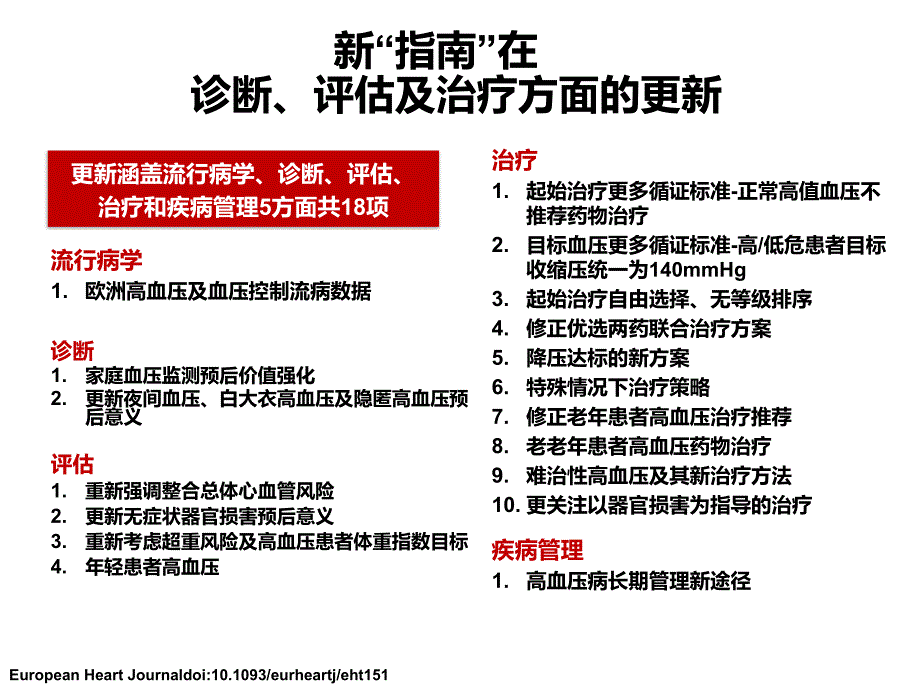 新“指南”在
诊断、评估及治疗方面的更新

更新涵盖流行病学、诊断、评估、治疗和疾病管理5方面共18项

流行病学
1. 欧洲高血压及血压控制流病数据

诊断
1. 家庭血压监测预后价值强化
2. 更新夜间血压、白大衣高血压及隐匿高血压预后意义

评估
1. 重新强调整合总体心血管风险
2. 更新无症状器官损害预后意义
3. 重新考虑超重风险及高血压患者体重指数目标
4. 年轻患者高血压

治疗
1. 起始治疗更多循证标准-正常高值血压不推荐药物治疗
2. 目标血压更多循证标准-高/低危患者目标收缩压统一为140mmHg
3. 起始治疗自由选择、无等级排序
4. 修正优选两药联合治疗方案
5. 降压达标的新方案
6. 特殊情况下治疗策略
7. 修正老年患者高血压治疗推荐
8. 老老年患者高血压药物治疗
9. 难治性高血压及其新治疗方法
10. 更关注以器官损害为指导的治疗

疾病管理
1. 高血压病长期管理新途径

European Heart Journaldoi:10.1093/eurheartj/eht151